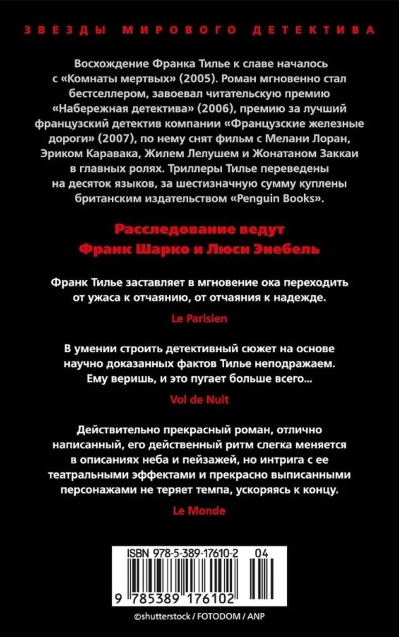 ЗВЕЗДЫ МИРОВОГО ДЕТЕКТИВА

Восхождение Франка Тилье к славе началось с «Комнаты мертвых» (2005). Роман мгновенно стал бестселлером, завоевал читательскую премию «Набережная детектива» (2006), премию за лучший французский детектив компании «Французские железные дороги» (2007), по нему снят фильм с Мелани Лоран, Эриком Каравака, Жилем Лелушем и Жонатаном Заккаи в главных ролях. Триллеры Тилье переведены на десяток языков, за шестизначную сумму куплены британским издательством «Penguin Books».

Расследование ведут Франк Шарко и Люси Энебель

Франк Тилье заставляет в мгновение ока переходить от ужаса к отчаянию, от отчаяния к надежде.

Le Parisien

В умении строить детективный сюжет на основе научно доказанных фактов Тилье неподражаем. Ему веришь, и это пугает больше всего…

Vol de Nuit

Действительно прекрасный роман, отлично написанный, его действенный ритм слегка меняется в описаниях неба и пейзажей, но интрига с ее театральными эффектами и прекрасно выписанными персонажами не теряет темпа, ускоряясь к концу.

Le Monde

ISBN 978-5-389-17610-2 04

9 785389 176102

©shutterstock / FOTODOM / ANP